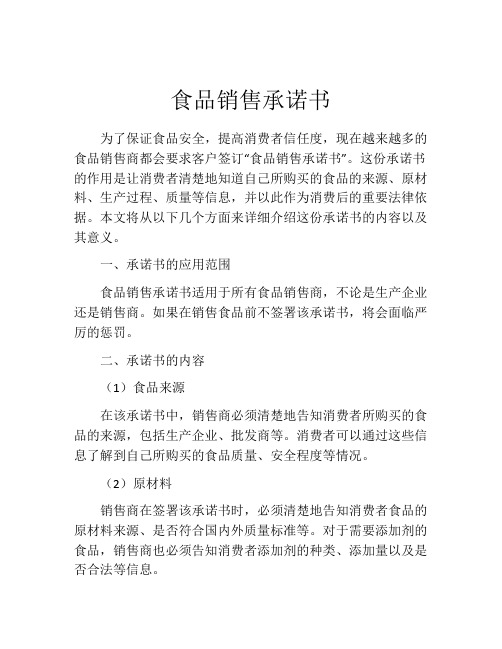 食品销售承诺书

为了保证食品安全，提高消费者信任度，现在越来越多的食品销售商都会要求客户签订“食品销售承诺书”。这份承诺书的作用是让消费者清楚地知道自己所购买的食品的来源、原材料、生产过程、质量等信息，并以此作为消费后的重要法律依据。本文将从以下几个方面来详细介绍这份承诺书的内容以及其意义。

一、承诺书的应用范围

食品销售承诺书适用于所有食品销售商，不论是生产企业还是销售商。如果在销售食品前不签署该承诺书，将会面临严厉的惩罚。

二、承诺书的内容

（1）食品来源

在该承诺书中，销售商必须清楚地告知消费者所购买的食品的来源，包括生产企业、批发商等。消费者可以通过这些信息了解到自己所购买的食品质量、安全程度等情况。

（2）原材料

销售商在签署该承诺书时，必须清楚地告知消费者食品的原材料来源、是否符合国内外质量标准等。对于需要添加剂的食品，销售商也必须告知消费者添加剂的种类、添加量以及是否合法等信息。